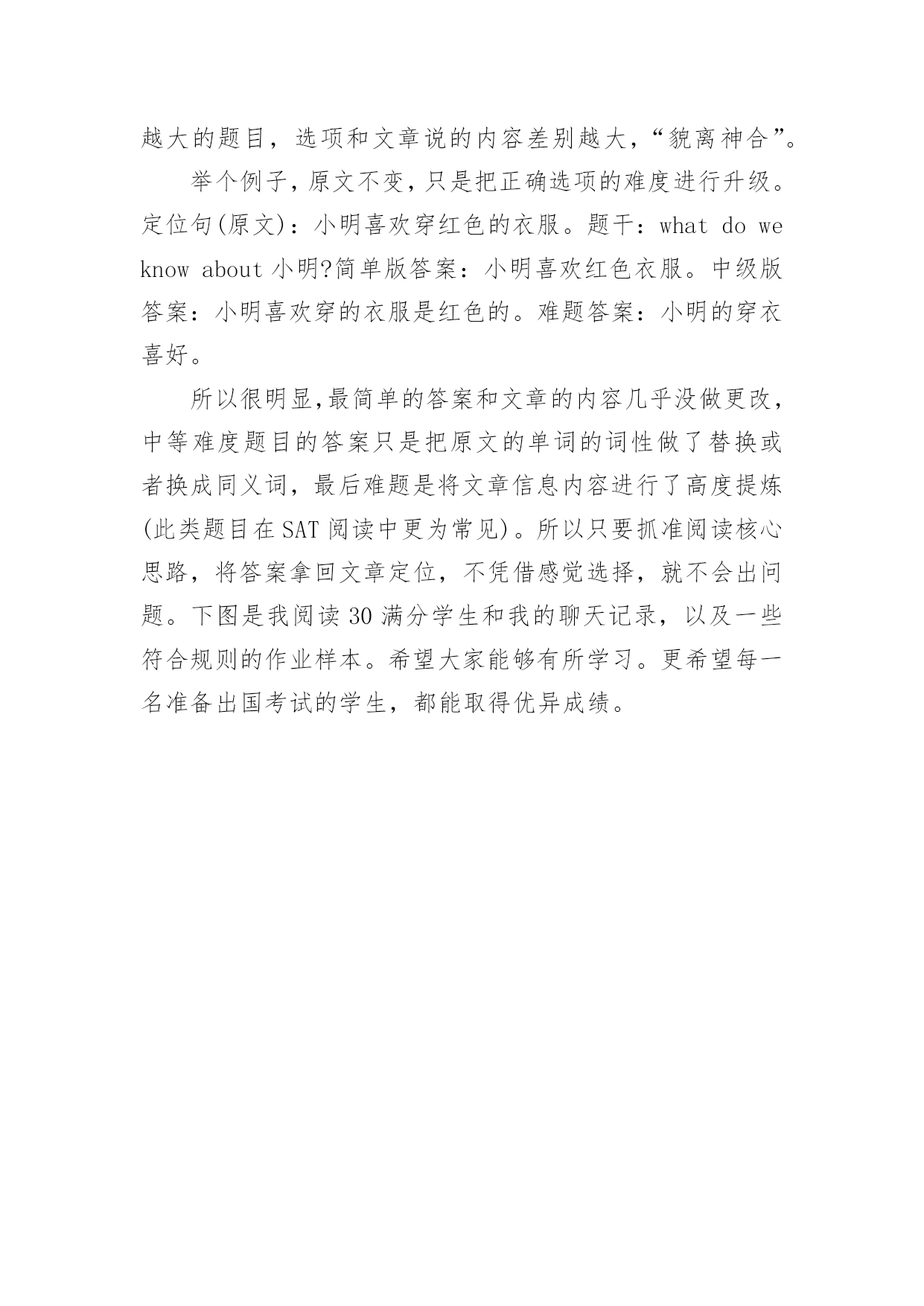 越大的题目，选项和文章说的内容差别越大，“貌离神合”。

举个例子，原文不变，只是把正确选项的难度进行升级。定位句(原文)：小明喜欢穿红色的衣服。题干：what do we know about 小明?简单版答案：小明喜欢红色衣服。中级版答案：小明喜欢穿的衣服是红色的。难题答案：小明的穿衣喜好。

所以很明显,最简单的答案和文章的内容几乎没做更改，中等难度题目的答案只是把原文的单词的词性做了替换或者换成同义词，最后难题是将文章信息内容进行了高度提炼(此类题目在SAT阅读中更为常见)。所以只要抓准阅读核心思路，将答案拿回文章定位，不凭借感觉选择，就不会出问题。下图是我阅读30满分学生和我的聊天记录，以及一些符合规则的作业样本。希望大家能够有所学习。更希望每一名准备出国考试的学生，都能取得优异成绩。